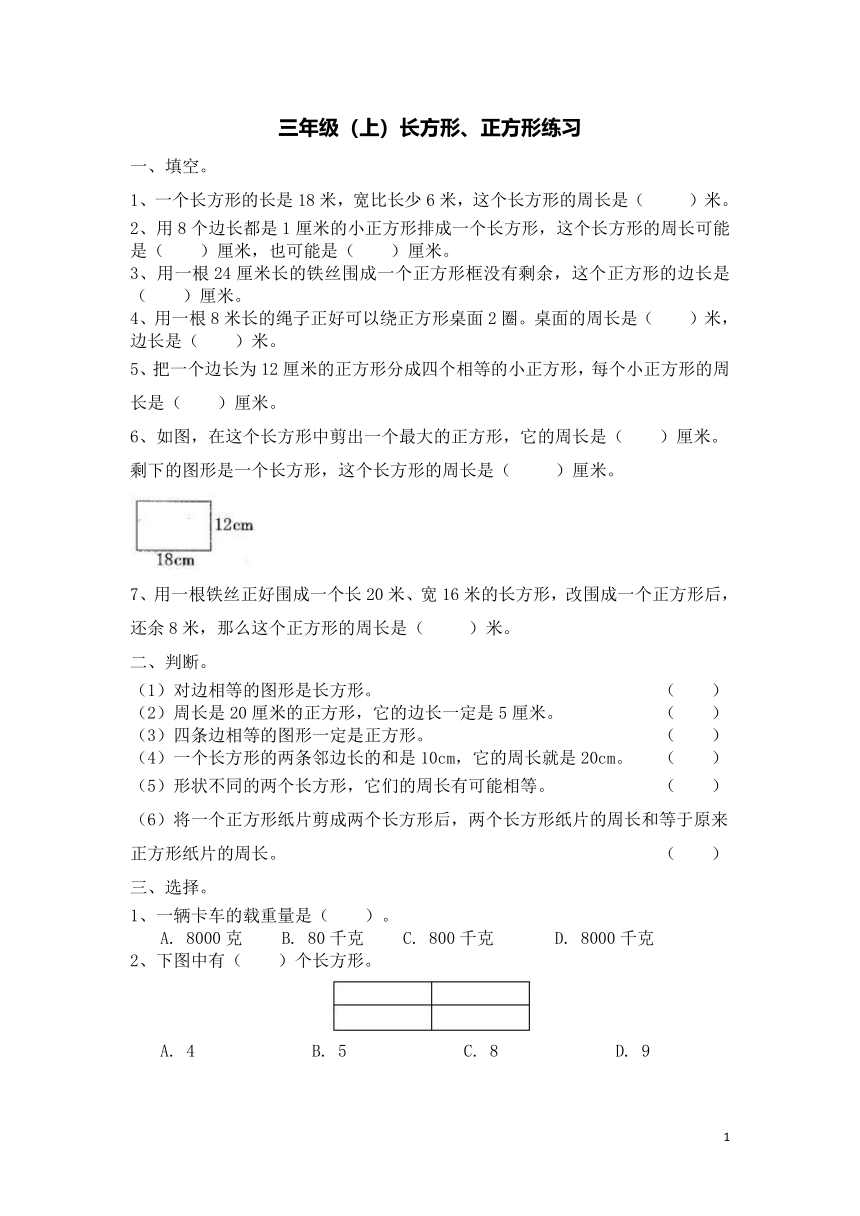 三年级（上）长方形、正方形练习

一、填空。

1、一个长方形的长是 18 米，宽比长少 6 米，这个长方形的周长是（　　）米。

2、用 8 个边长都是 1 厘米的小正方形排成一个长方形，这个长方形的周长可能是（　　）厘米，也可能是（　　）厘米。

3、用一根 24 厘米长的铁丝围成一个正方形框没有剩余，这个正方形的边长是（　　）厘米。

4、用一根 8 米长的绳子正好可以绕正方形桌面 2 圈。桌面的周长是（　　）米，边长是（　　）米。

5、把一个边长为 12 厘米的正方形分成四个相等的小正方形，每个小正方形的周长是（　　）厘米。

6、如图，在这个长方形中剪出一个最大的正方形，它的周长是（　　）厘米。剩下的图形是一个长方形，这个长方形的周长是（　　）厘米。

12cm
18cm

7、用一根铁丝正好围成一个长 20 米、宽 16 米的长方形，改围成一个正方形后，还余 8 米，那么这个正方形的周长是（　　）米。

二、判断。

（1）对边相等的图形是长方形。（　　）
（2）周长是 20 厘米的正方形，它的边长一定是 5 厘米。（　　）
（3）四条边相等的图形一定是正方形。（　　）
（4）一个长方形的两条邻边长的和是 10cm，它的周长就是 20cm。（　　）
（5）形状不同的两个长方形，它们的周长有可能相等。（　　）
（6）将一个正方形纸片剪成两个长方形后，两个长方形纸片的周长和等于原来正方形纸片的周长。（　　）

三、选择。

1、一辆卡车的载重量是（　　）。
A. 8000 克　B. 80 千克　C. 800 千克　D. 8000 千克

2、下图中有（　　）个长方形。

A. 4　B. 5　C. 8　D. 9

1